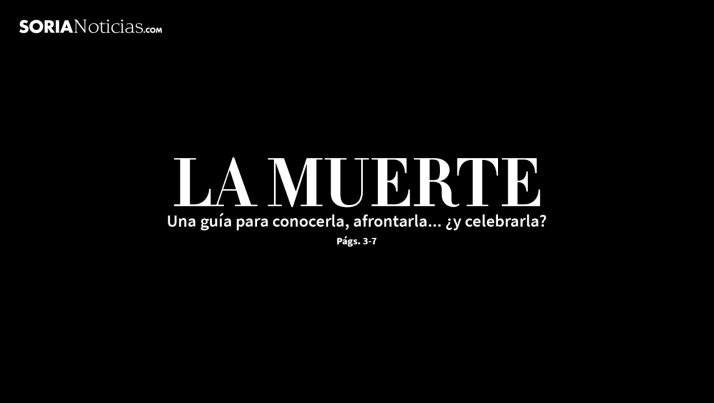 SORIANoticias.com

LA MUERTE

Una guía para conocerla, afrontarla... ¿y celebrarla?

Págs. 3-7